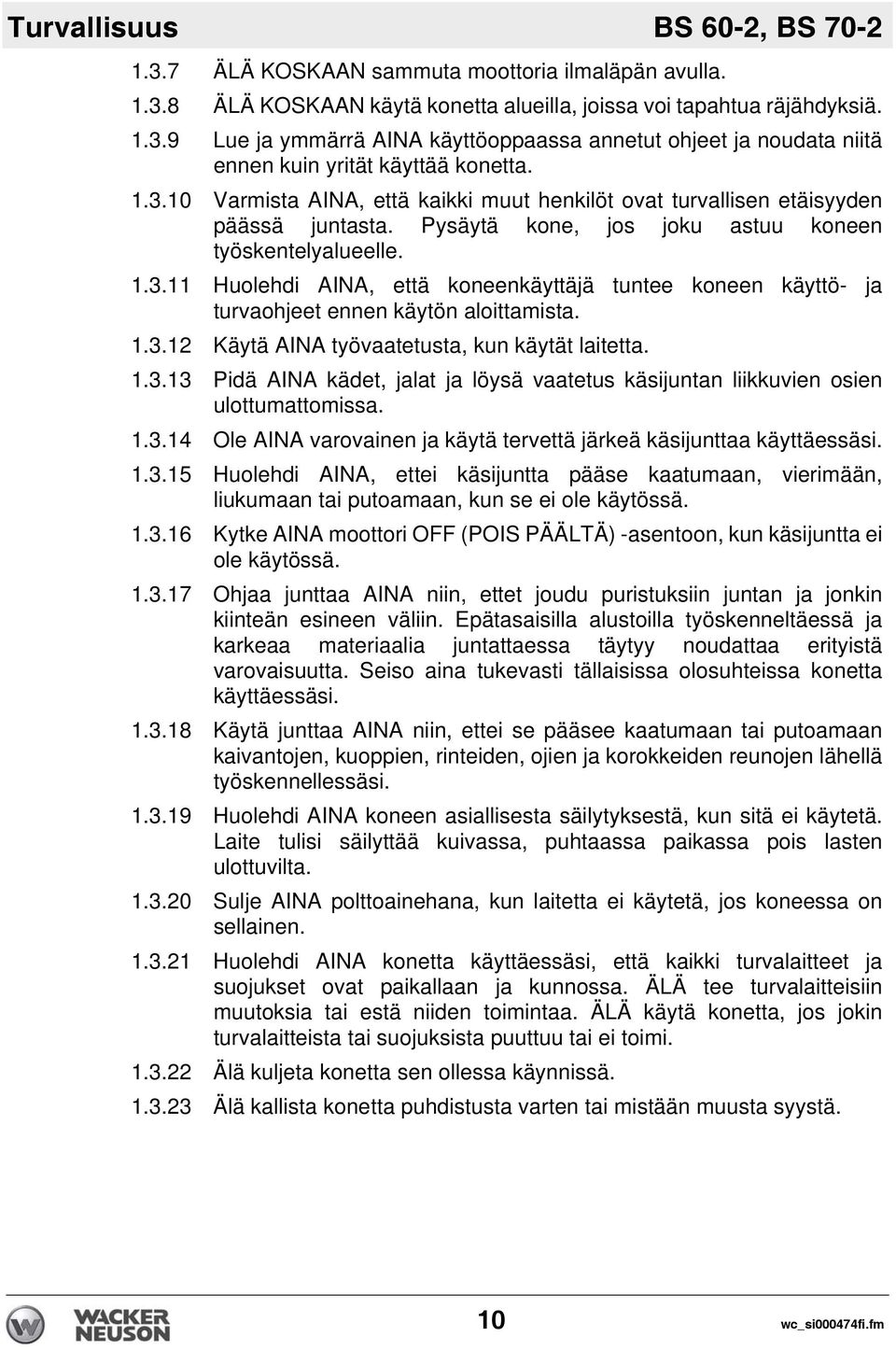 Turvallisuus BS 60-2, BS 70-2

1.3.7 ÄLÄ KOSKAAN sammuta moottoria ilmaläpän avulla.

1.3.8 ÄLÄ KOSKAAN käytä konetta alueilla, joissa voi tapahtua räjähdyksiä.

1.3.9 Lue ja ymmärrä AINA käyttöoppaassa annetut ohjeet ja noudata niitä ennen kuin yrität käyttää konetta.

1.3.10 Varmista AINA, että kaikki muut henkilöt ovat turvallisen etäisyyden päässä juntasta. Pysäytä kone, jos joku astuu koneen työskentelyalueelle.

1.3.11 Huolehdi AINA, että koneenkäyttäjä tuntee koneen käyttö- ja turvaohjeet ennen käytön aloittamista.

1.3.12 Käytä AINA työvaatetusta, kun käytät laitetta.

1.3.13 Pidä AINA kädet, jalat ja löysä vaatetus käsijuntan liikkuvien osien ulottumattomissa.

1.3.14 Ole AINA varovainen ja käytä tervettä järkeä käsijunttaa käyttäessäsi.

1.3.15 Huolehdi AINA, ettei käsijuntta pääse kaatumaan, vierimään, liukumaan tai putoamaan, kun se ei ole käytössä.

1.3.16 Kytke AINA moottori OFF (POIS PÄÄLTÄ) -asentoon, kun käsijuntta ei ole käytössä.

1.3.17 Ohjaa junttaa AINA niin, ettet joudu puristuksiin juntan ja jonkin kiinteän esineen väliin. Epätasaisilla alustoilla työskenneltäessä ja karkeaa materiaalia juntattaessa täytyy noudattaa erityistä varovaisuutta. Seiso aina tukevasti tällaisissa olosuhteissa konetta käyttäessäsi.

1.3.18 Käytä junttaa AINA niin, ettei se pääsee kaatumaan tai putoamaan kaivantojen, kuoppien, rinteiden, ojien ja korokkeiden reunojen lähellä työskennellessäsi.

1.3.19 Huolehdi AINA koneen asiallisesta säilytyksestä, kun sitä ei käytetä. Laite tulisi säilyttää kuivassa, puhtaassa paikassa pois lasten ulottuvilta.

1.3.20 Sulje AINA polttoainehana, kun laitetta ei käytetä, jos koneessa on sellainen.

1.3.21 Huolehdi AINA konetta käyttäessäsi, että kaikki turvalaitteet ja suojukset ovat paikallaan ja kunnossa. ÄLÄ tee turvalaitteisiin muutoksia tai estä niiden toimintaa. ÄLÄ käytä konetta, jos jokin turvalaitteista tai suojuksista puuttuu tai ei toimi.

1.3.22 Älä kuljeta konetta sen ollessa käynnissä.

1.3.23 Älä kallista konetta puhdistusta varten tai mistään muusta syystä.

WACKER NEUSON 10 wc_si000474fi.fm